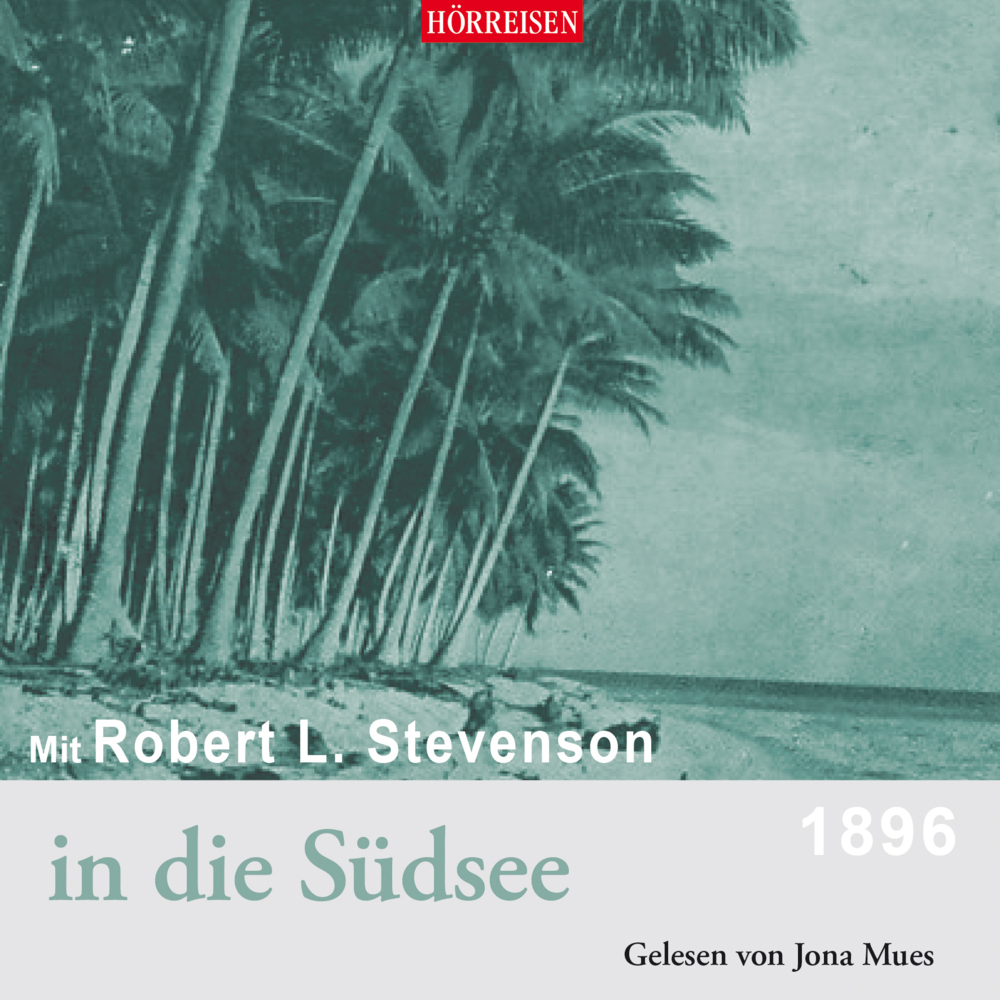 HÖRREISEN

Mit Robert L. Stevenson

in die Südsee

1896

Gelesen von Jona Mues